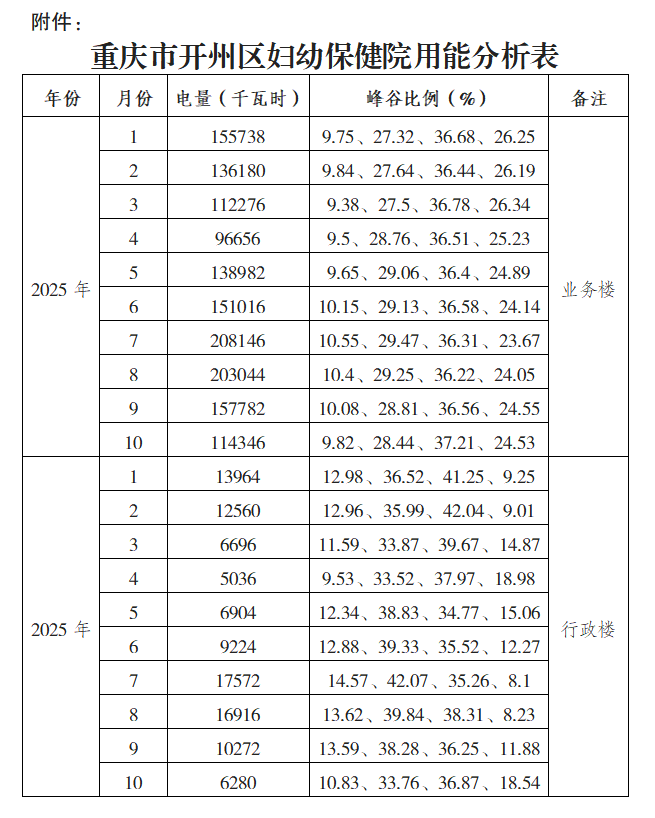 附件：

重庆市开州区妇幼保健院用能分析表

| 年份 | 月份 | 电量（千瓦时） | 峰谷比例（%） | 备注 |
|---|---|---|---|---|
| 2025 年 | 1 | 155738 | 9.75、27.32、36.68、26.25 | 业务楼 |
| | 2 | 136180 | 9.84、27.64、36.44、26.19 | |
| | 3 | 112276 | 9.38、27.5、36.78、26.34 | |
| | 4 | 96656 | 9.5、28.76、36.51、25.23 | |
| | 5 | 138982 | 9.65、29.06、36.4、24.89 | |
| | 6 | 151016 | 10.15、29.13、36.58、24.14 | |
| | 7 | 208146 | 10.55、29.47、36.31、23.67 | |
| | 8 | 203044 | 10.4、29.25、36.22、24.05 | |
| | 9 | 157782 | 10.08、28.81、36.56、24.55 | |
| | 10 | 114346 | 9.82、28.44、37.21、24.53 | |
| 2025 年 | 1 | 13964 | 12.98、36.52、41.25、9.25 | 行政楼 |
| | 2 | 12560 | 12.96、35.99、42.04、9.01 | |
| | 3 | 6696 | 11.59、33.87、39.67、14.87 | |
| | 4 | 5036 | 9.53、33.52、37.97、18.98 | |
| | 5 | 6904 | 12.34、38.83、34.77、15.06 | |
| | 6 | 9224 | 12.88、39.33、35.52、12.27 | |
| | 7 | 17572 | 14.57、42.07、35.26、8.1 | |
| | 8 | 16916 | 13.62、39.84、38.31、8.23 | |
| | 9 | 10272 | 13.59、38.28、36.25、11.88 | |
| | 10 | 6280 | 10.83、33.76、36.87、18.54 | |